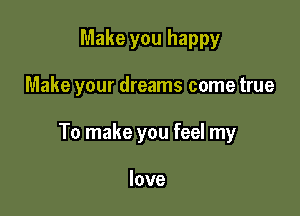 Make you happy

Make your dreams come true

To make you feel my

love